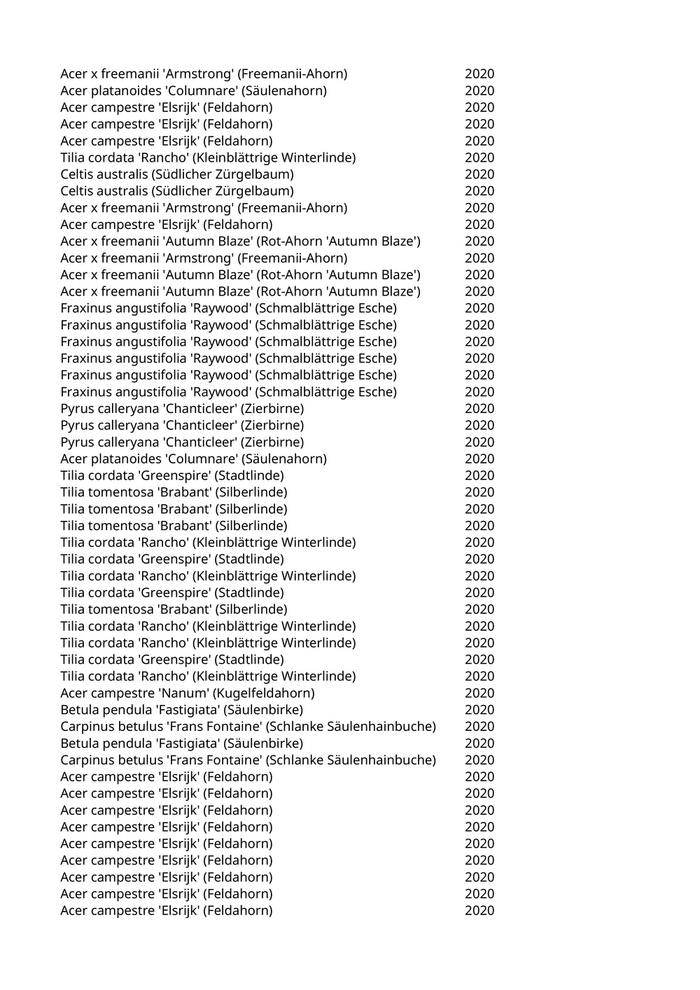 | | |
|---|---|
| Acer x freemanii 'Armstrong' (Freemanii-Ahorn) | 2020 |
| Acer platanoides 'Columnare' (Säulenahorn) | 2020 |
| Acer campestre 'Elsrijk' (Feldahorn) | 2020 |
| Acer campestre 'Elsrijk' (Feldahorn) | 2020 |
| Acer campestre 'Elsrijk' (Feldahorn) | 2020 |
| Tilia cordata 'Rancho' (Kleinblättrige Winterlinde) | 2020 |
| Celtis australis (Südlicher Zürgelbaum) | 2020 |
| Celtis australis (Südlicher Zürgelbaum) | 2020 |
| Acer x freemanii 'Armstrong' (Freemanii-Ahorn) | 2020 |
| Acer campestre 'Elsrijk' (Feldahorn) | 2020 |
| Acer x freemanii 'Autumn Blaze' (Rot-Ahorn 'Autumn Blaze') | 2020 |
| Acer x freemanii 'Armstrong' (Freemanii-Ahorn) | 2020 |
| Acer x freemanii 'Autumn Blaze' (Rot-Ahorn 'Autumn Blaze') | 2020 |
| Acer x freemanii 'Autumn Blaze' (Rot-Ahorn 'Autumn Blaze') | 2020 |
| Fraxinus angustifolia 'Raywood' (Schmalblättrige Esche) | 2020 |
| Fraxinus angustifolia 'Raywood' (Schmalblättrige Esche) | 2020 |
| Fraxinus angustifolia 'Raywood' (Schmalblättrige Esche) | 2020 |
| Fraxinus angustifolia 'Raywood' (Schmalblättrige Esche) | 2020 |
| Fraxinus angustifolia 'Raywood' (Schmalblättrige Esche) | 2020 |
| Fraxinus angustifolia 'Raywood' (Schmalblättrige Esche) | 2020 |
| Pyrus calleryana 'Chanticleer' (Zierbirne) | 2020 |
| Pyrus calleryana 'Chanticleer' (Zierbirne) | 2020 |
| Pyrus calleryana 'Chanticleer' (Zierbirne) | 2020 |
| Acer platanoides 'Columnare' (Säulenahorn) | 2020 |
| Tilia cordata 'Greenspire' (Stadtlinde) | 2020 |
| Tilia tomentosa 'Brabant' (Silberlinde) | 2020 |
| Tilia tomentosa 'Brabant' (Silberlinde) | 2020 |
| Tilia tomentosa 'Brabant' (Silberlinde) | 2020 |
| Tilia cordata 'Rancho' (Kleinblättrige Winterlinde) | 2020 |
| Tilia cordata 'Greenspire' (Stadtlinde) | 2020 |
| Tilia cordata 'Rancho' (Kleinblättrige Winterlinde) | 2020 |
| Tilia cordata 'Greenspire' (Stadtlinde) | 2020 |
| Tilia tomentosa 'Brabant' (Silberlinde) | 2020 |
| Tilia cordata 'Rancho' (Kleinblättrige Winterlinde) | 2020 |
| Tilia cordata 'Rancho' (Kleinblättrige Winterlinde) | 2020 |
| Tilia cordata 'Greenspire' (Stadtlinde) | 2020 |
| Tilia cordata 'Rancho' (Kleinblättrige Winterlinde) | 2020 |
| Acer campestre 'Nanum' (Kugelfeldahorn) | 2020 |
| Betula pendula 'Fastigiata' (Säulenbirke) | 2020 |
| Carpinus betulus 'Frans Fontaine' (Schlanke Säulenhainbuche) | 2020 |
| Betula pendula 'Fastigiata' (Säulenbirke) | 2020 |
| Carpinus betulus 'Frans Fontaine' (Schlanke Säulenhainbuche) | 2020 |
| Acer campestre 'Elsrijk' (Feldahorn) | 2020 |
| Acer campestre 'Elsrijk' (Feldahorn) | 2020 |
| Acer campestre 'Elsrijk' (Feldahorn) | 2020 |
| Acer campestre 'Elsrijk' (Feldahorn) | 2020 |
| Acer campestre 'Elsrijk' (Feldahorn) | 2020 |
| Acer campestre 'Elsrijk' (Feldahorn) | 2020 |
| Acer campestre 'Elsrijk' (Feldahorn) | 2020 |
| Acer campestre 'Elsrijk' (Feldahorn) | 2020 |
| Acer campestre 'Elsrijk' (Feldahorn) | 2020 |